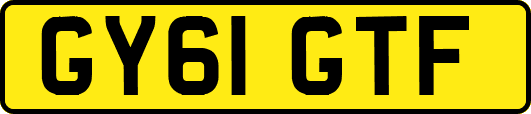 GY61 GTF